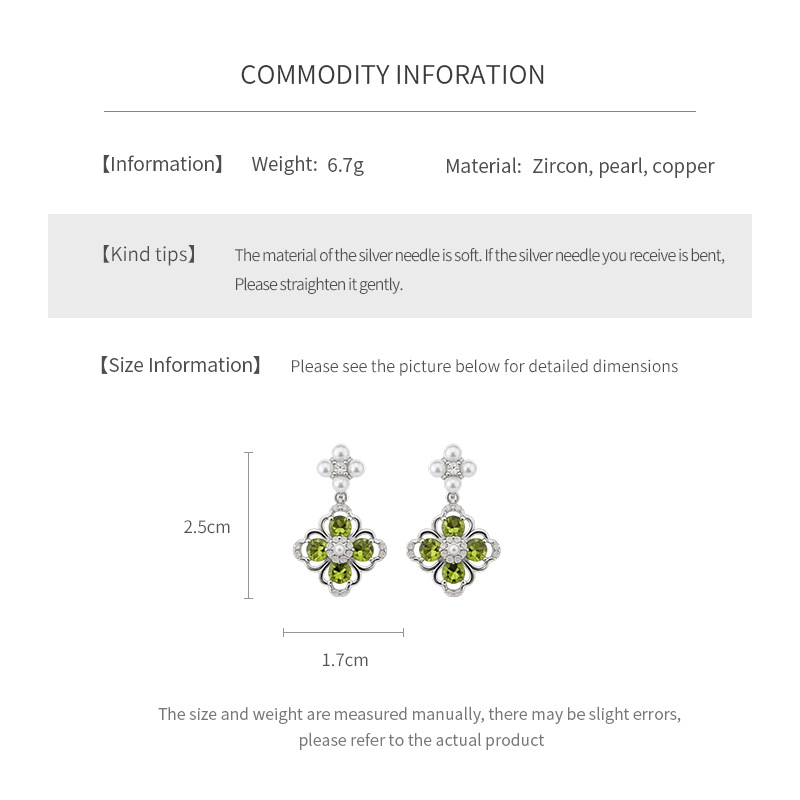 COMMODITY INFORATION

【Information】 Weight: 6.7g Material: Zircon, pearl, copper

【Kind tips】 The material of the silver needle is soft. If the silver needle you receive is bent, Please straighten it gently.

【Size Information】 Please see the picture below for detailed dimensions

2.5cm

1.7cm

The size and weight are measured manually, there may be slight errors, please refer to the actual product